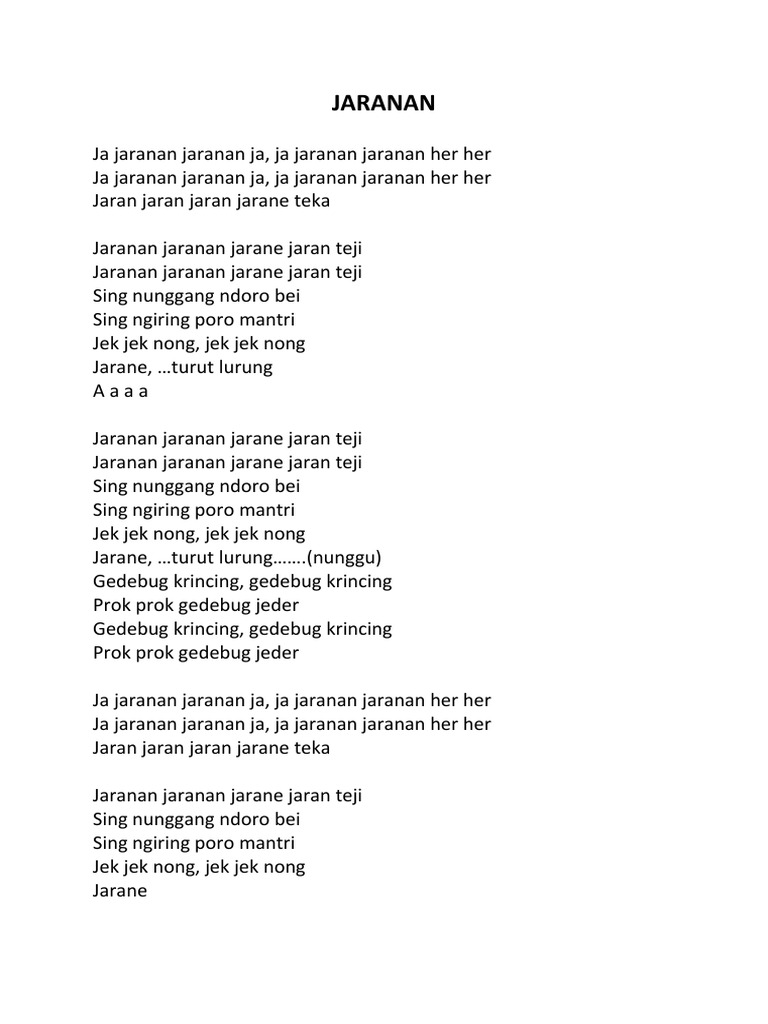 JARANAN

Ja jaranan jaranan ja, ja jaranan jaranan her her
Ja jaranan jaranan ja, ja jaranan jaranan her her
Jaran jaran jaran jarane teka

Jaranan jaranan jarane jaran teji
Jaranan jaranan jarane jaran teji
Sing nunggang ndoro bei
Sing ngiring poro mantri
Jek jek nong, jek jek nong
Jarane, …turut lurung
A a a a

Jaranan jaranan jarane jaran teji
Jaranan jaranan jarane jaran teji
Sing nunggang ndoro bei
Sing ngiring poro mantri
Jek jek nong, jek jek nong
Jarane, …turut lurung…….(nunggu)
Gedebug krincing, gedebug krincing
Prok prok gedebug jeder
Gedebug krincing, gedebug krincing
Prok prok gedebug jeder

Ja jaranan jaranan ja, ja jaranan jaranan her her
Ja jaranan jaranan ja, ja jaranan jaranan her her
Jaran jaran jaran jarane teka

Jaranan jaranan jarane jaran teji
Sing nunggang ndoro bei
Sing ngiring poro mantri
Jek jek nong, jek jek nong
Jarane